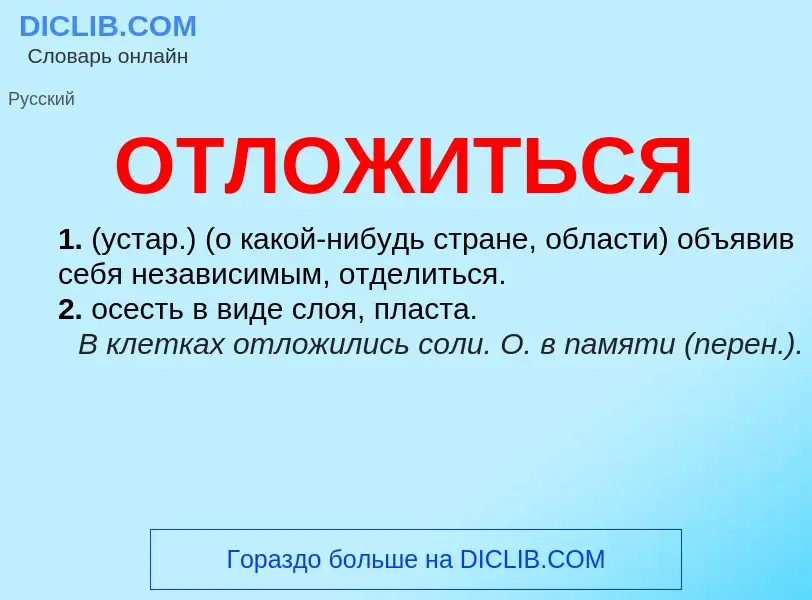 DICLIB.COM
Словарь онлайн

Русский

ОТЛОЖИТЬСЯ

1. (устар.) (о какой-нибудь стране, области) объявив себя независимым, отделиться.
2. осесть в виде слоя, пласта.
В клетках отложились соли. О. в памяти (перен.).

Гораздо больше на DICLIB.COM